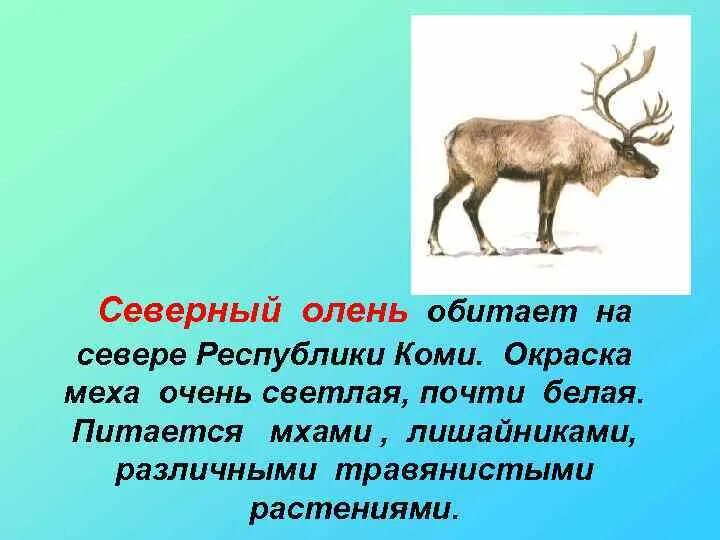 Северный олень обитает на севере Республики Коми. Окраска меха очень светлая, почти белая. Питается мхами , лишайниками, различными травянистыми растениями.